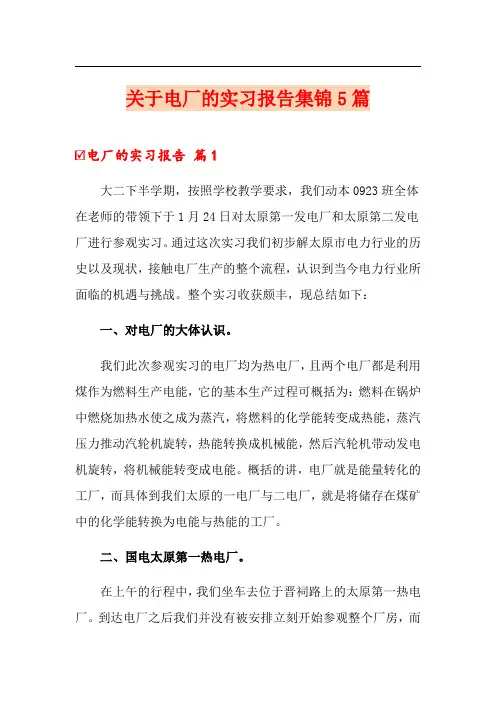 关于电厂的实习报告集锦5篇

☑电厂的实习报告 篇1

大二下半学期，按照学校教学要求，我们动本0923班全体在老师的带领下于1月24日对太原第一发电厂和太原第二发电厂进行参观实习。通过这次实习我们初步解太原市电力行业的历史以及现状，接触电厂生产的整个流程，认识到当今电力行业所面临的机遇与挑战。整个实习收获颇丰，现总结如下：

一、对电厂的大体认识。

我们此次参观实习的电厂均为热电厂，且两个电厂都是利用煤作为燃料生产电能，它的基本生产过程可概括为：燃料在锅炉中燃烧加热水使之成为蒸汽，将燃料的化学能转变成热能，蒸汽压力推动汽轮机旋转，热能转换成机械能，然后汽轮机带动发电机旋转，将机械能转变成电能。概括的讲，电厂就是能量转化的工厂，而具体到我们太原的一电厂与二电厂，就是将储存在煤矿中的化学能转换为电能与热能的工厂。

二、国电太原第一热电厂。

在上午的行程中，我们坐车去位于晋祠路上的太原第一热电厂。到达电厂之后我们并没有被安排立刻开始参观整个厂房，而